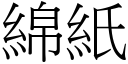 綿紙